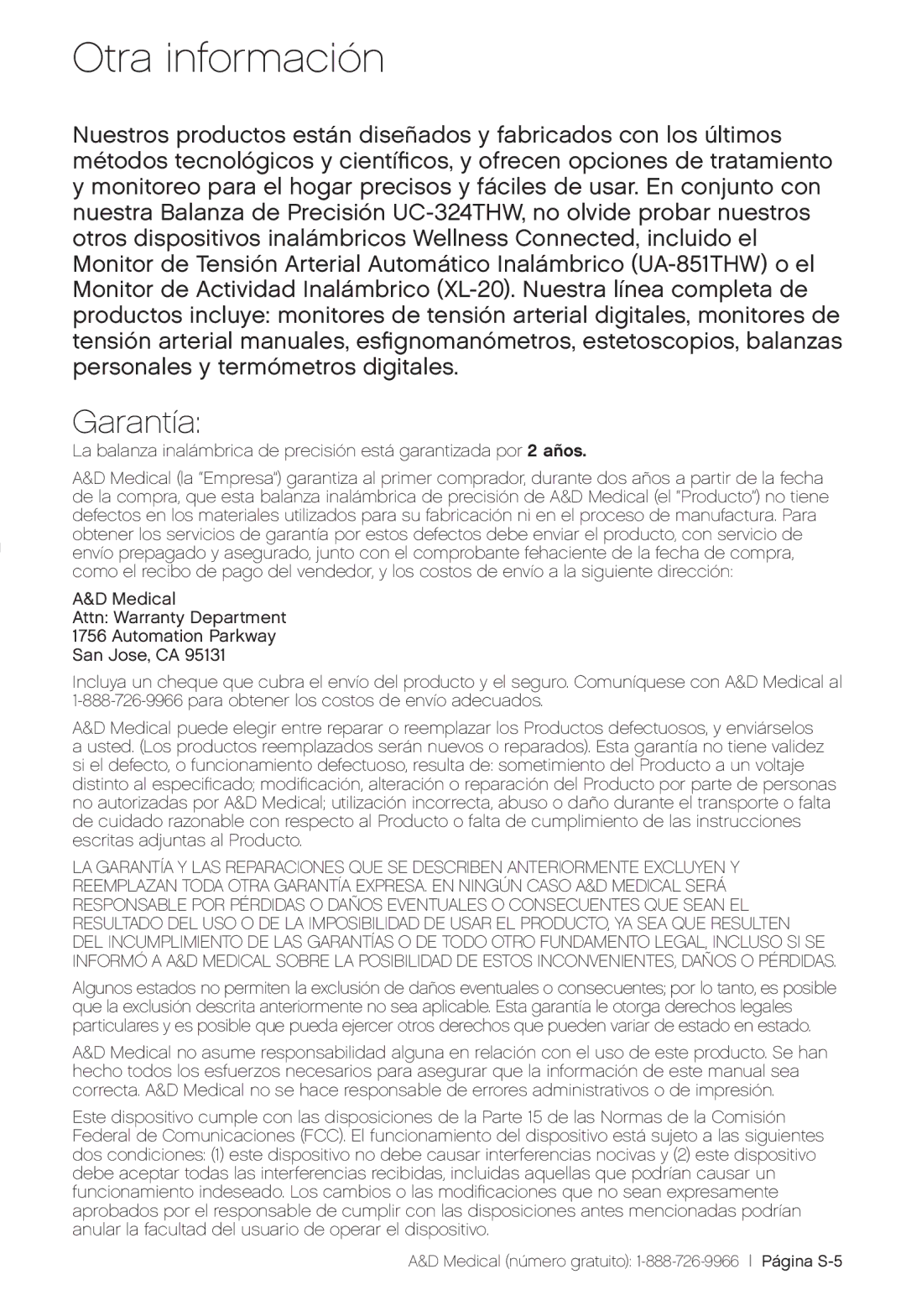 Otra información

Nuestros productos están diseñados y fabricados con los últimos métodos tecnológicos y científicos, y ofrecen opciones de tratamiento y monitoreo para el hogar precisos y fáciles de usar. En conjunto con nuestra Balanza de Precisión UC-324THW, no olvide probar nuestros otros dispositivos inalámbricos Wellness Connected, incluido el Monitor de Tensión Arterial Automático Inalámbrico (UA-851THW) o el Monitor de Actividad Inalámbrico (XL-20). Nuestra línea completa de productos incluye: monitores de tensión arterial digitales, monitores de tensión arterial manuales, esfignomanómetros, estetoscopios, balanzas personales y termómetros digitales.

Garantía:

La balanza inalámbrica de precisión está garantizada por 2 años.

A&D Medical (la "Empresa") garantiza al primer comprador, durante dos años a partir de la fecha de la compra, que esta balanza inalámbrica de precisión de A&D Medical (el "Producto") no tiene defectos en los materiales utilizados para su fabricación ni en el proceso de manufactura. Para obtener los servicios de garantía por estos defectos debe enviar el producto, con servicio de envío prepagado y asegurado, junto con el comprobante fehaciente de la fecha de compra, como el recibo de pago del vendedor, y los costos de envío a la siguiente dirección:

A&D Medical
Attn: Warranty Department
1756 Automation Parkway
San Jose, CA 95131

Incluya un cheque que cubra el envío del producto y el seguro. Comuníquese con A&D Medical al 1-888-726-9966 para obtener los costos de envío adecuados.

A&D Medical puede elegir entre reparar o reemplazar los Productos defectuosos, y enviárselos a usted. (Los productos reemplazados serán nuevos o reparados). Esta garantía no tiene validez si el defecto, o funcionamiento defectuoso, resulta de: sometimiento del Producto a un voltaje distinto al especificado; modificación, alteración o reparación del Producto por parte de personas no autorizadas por A&D Medical; utilización incorrecta, abuso o daño durante el transporte o falta de cuidado razonable con respecto al Producto o falta de cumplimiento de las instrucciones escritas adjuntas al Producto.

LA GARANTÍA Y LAS REPARACIONES QUE SE DESCRIBEN ANTERIORMENTE EXCLUYEN Y REEMPLAZAN TODA OTRA GARANTÍA EXPRESA. EN NINGÚN CASO A&D MEDICAL SERÁ RESPONSABLE POR PÉRDIDAS O DAÑOS EVENTUALES O CONSECUENTES QUE SEAN EL RESULTADO DEL USO O DE LA IMPOSIBILIDAD DE USAR EL PRODUCTO, YA SEA QUE RESULTEN DEL INCUMPLIMIENTO DE LAS GARANTÍAS O DE TODO OTRO FUNDAMENTO LEGAL, INCLUSO SI SE INFORMÓ A A&D MEDICAL SOBRE LA POSIBILIDAD DE ESTOS INCONVENIENTES, DAÑOS O PÉRDIDAS.

Algunos estados no permiten la exclusión de daños eventuales o consecuentes; por lo tanto, es posible que la exclusión descrita anteriormente no sea aplicable. Esta garantía le otorga derechos legales particulares y es posible que pueda ejercer otros derechos que pueden variar de estado en estado.

A&D Medical no asume responsabilidad alguna en relación con el uso de este producto. Se han hecho todos los esfuerzos necesarios para asegurar que la información de este manual sea correcta. A&D Medical no se hace responsable de errores administrativos o de impresión.

Este dispositivo cumple con las disposiciones de la Parte 15 de las Normas de la Comisión Federal de Comunicaciones (FCC). El funcionamiento del dispositivo está sujeto a las siguientes dos condiciones: (1) este dispositivo no debe causar interferencias nocivas y (2) este dispositivo debe aceptar todas las interferencias recibidas, incluidas aquellas que podrían causar un funcionamiento indeseado. Los cambios o las modificaciones que no sean expresamente aprobados por el responsable de cumplir con las disposiciones antes mencionadas podrían anular la facultad del usuario de operar el dispositivo.

A&D Medical (número gratuito): 1-888-726-9966 | Página S-5